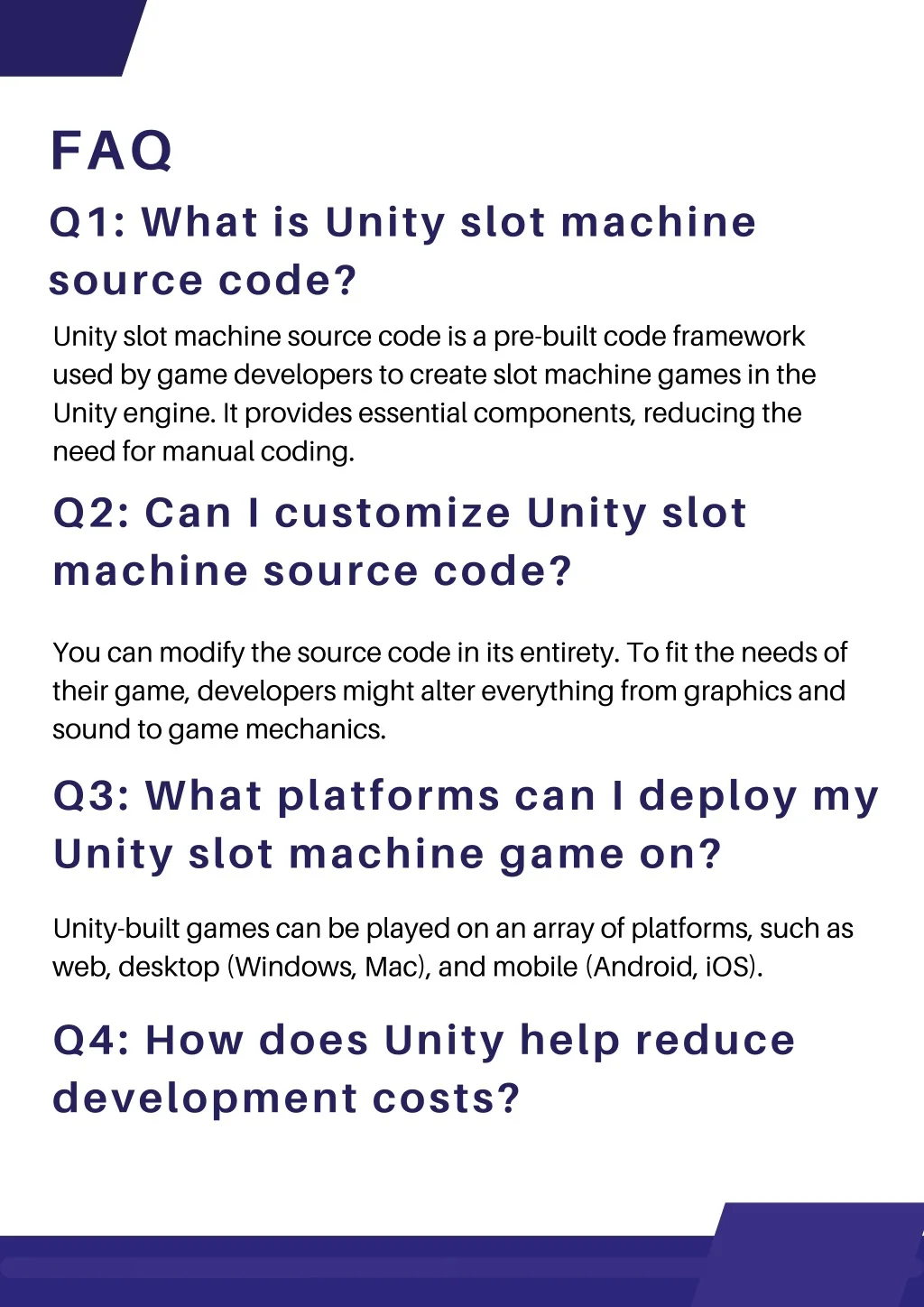 FAQ

Q1: What is Unity slot machine source code?

Unity slot machine source code is a pre-built code framework used by game developers to create slot machine games in the Unity engine. It provides essential components, reducing the need for manual coding.

Q2: Can I customize Unity slot machine source code?

You can modify the source code in its entirety. To fit the needs of their game, developers might alter everything from graphics and sound to game mechanics.

Q3: What platforms can I deploy my Unity slot machine game on?

Unity-built games can be played on an array of platforms, such as web, desktop (Windows, Mac), and mobile (Android, iOS).

Q4: How does Unity help reduce development costs?